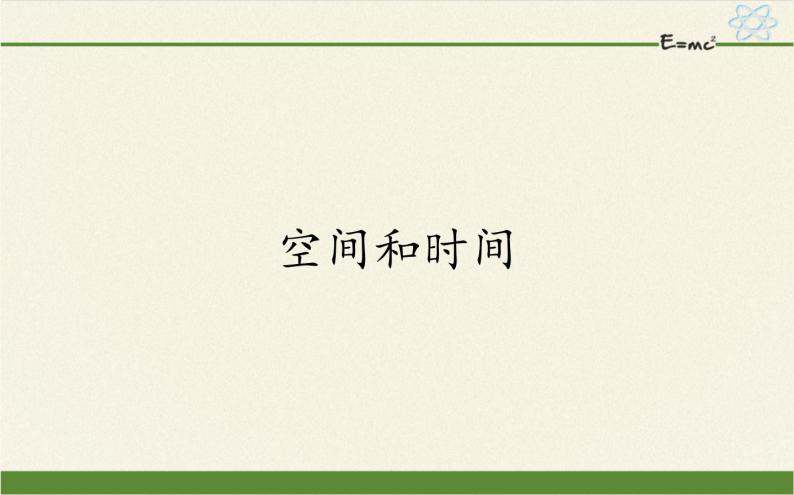 $E=mc^2$

空间和时间